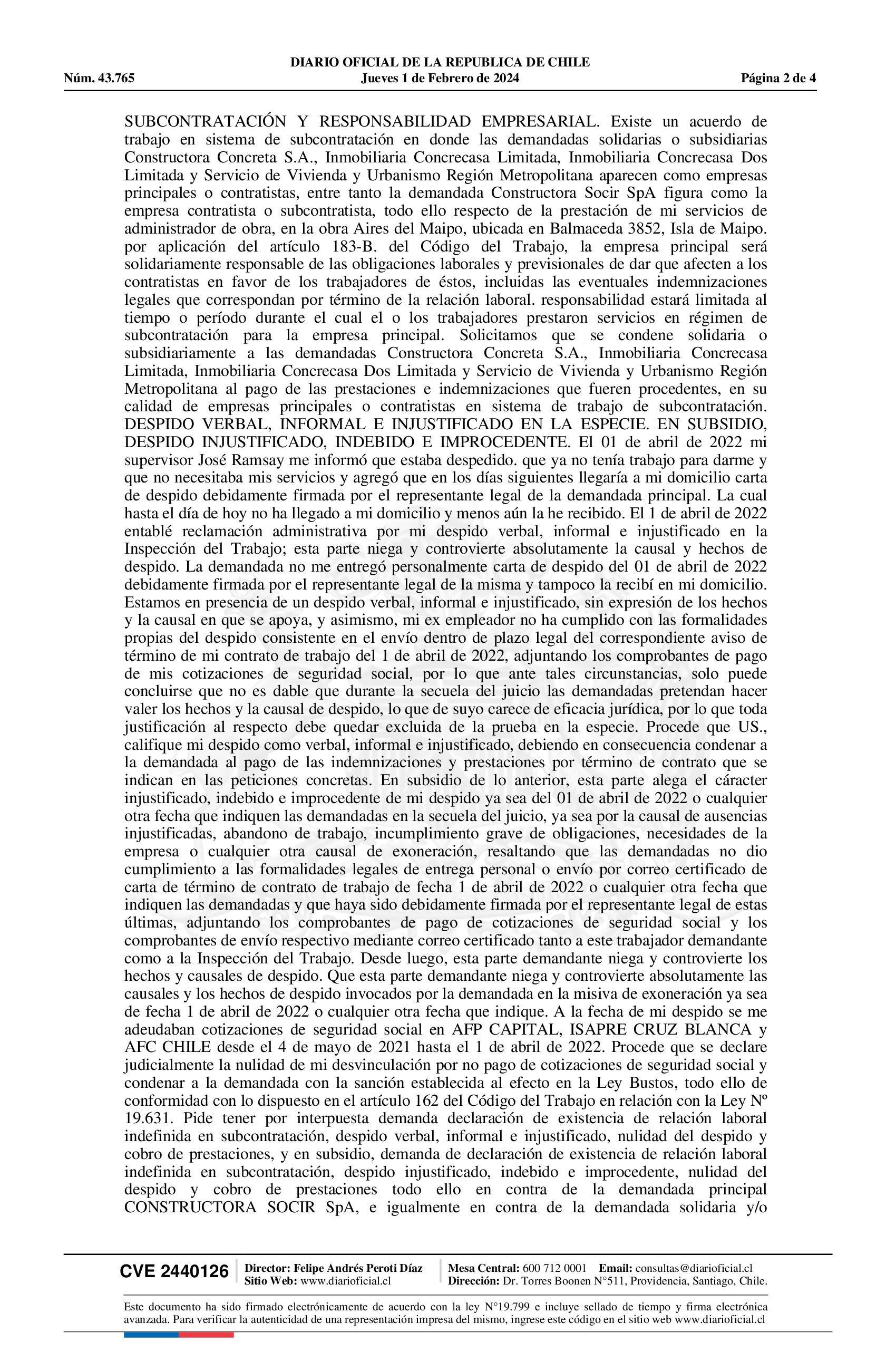 DIARIO OFICIAL DE LA REPUBLICA DE CHILE
Núm. 43.765 Jueves 1 de Febrero de 2024 Página 2 de 4

SUBCONTRATACIÓN Y RESPONSABILIDAD EMPRESARIAL. Existe un acuerdo de trabajo en sistema de subcontratación en donde las demandadas solidarias o subsidiarias Constructora Concreta S.A., Inmobiliaria Concrecasa Limitada, Inmobiliaria Concrecasa Dos Limitada y Servicio de Vivienda y Urbanismo Región Metropolitana aparecen como empresas principales o contratistas, entre tanto la demandada Constructora Socir SpA figura como la empresa contratista o subcontratista, todo ello respecto de la prestación de mi servicios de administrador de obra, en la obra Aires del Maipo, ubicada en Balmaceda 3852, Isla de Maipo. por aplicación del artículo 183-B. del Código del Trabajo, la empresa principal será solidariamente responsable de las obligaciones laborales y previsionales de dar que afecten a los contratistas en favor de los trabajadores de éstos, incluidas las eventuales indemnizaciones legales que correspondan por término de la relación laboral. responsabilidad estará limitada al tiempo o período durante el cual el o los trabajadores prestaron servicios en régimen de subcontratación para la empresa principal. Solicitamos que se condene solidaria o subsidiariamente a las demandadas Constructora Concreta S.A., Inmobiliaria Concrecasa Limitada, Inmobiliaria Concrecasa Dos Limitada y Servicio de Vivienda y Urbanismo Región Metropolitana al pago de las prestaciones e indemnizaciones que fueren procedentes, en su calidad de empresas principales o contratistas en sistema de trabajo de subcontratación. DESPIDO VERBAL, INFORMAL E INJUSTIFICADO EN LA ESPECIE. EN SUBSIDIO, DESPIDO INJUSTIFICADO, INDEBIDO E IMPROCEDENTE. El 01 de abril de 2022 mi supervisor José Ramsay me informó que estaba despedido. que ya no tenía trabajo para darme y que no necesitaba mis servicios y agregó que en los días siguientes llegaría a mi domicilio carta de despido debidamente firmada por el representante legal de la demandada principal. La cual hasta el día de hoy no ha llegado a mi domicilio y menos aún la he recibido. El 1 de abril de 2022 entablé reclamación administrativa por mi despido verbal, informal e injustificado en la Inspección del Trabajo; esta parte niega y controvierte absolutamente la causal y hechos de despido. La demandada no me entregó personalmente carta de despido del 01 de abril de 2022 debidamente firmada por el representante legal de la misma y tampoco la recibí en mi domicilio. Estamos en presencia de un despido verbal, informal e injustificado, sin expresión de los hechos y la causal en que se apoya, y asimismo, mi ex empleador no ha cumplido con las formalidades propias del despido consistente en el envío dentro de plazo legal del correspondiente aviso de término de mi contrato de trabajo del 1 de abril de 2022, adjuntando los comprobantes de pago de mis cotizaciones de seguridad social, por lo que ante tales circunstancias, solo puede concluirse que no es dable que durante la secuela del juicio las demandadas pretendan hacer valer los hechos y la causal de despido, lo que de suyo carece de eficacia jurídica, por lo que toda justificación al respecto debe quedar excluida de la prueba en la especie. Procede que US., califique mi despido como verbal, informal e injustificado, debiendo en consecuencia condenar a la demandada al pago de las indemnizaciones y prestaciones por término de contrato que se indican en las peticiones concretas. En subsidio de lo anterior, esta parte alega el cáracter injustificado, indebido e improcedente de mi despido ya sea del 01 de abril de 2022 o cualquier otra fecha que indiquen las demandadas en la secuela del juicio, ya sea por la causal de ausencias injustificadas, abandono de trabajo, incumplimiento grave de obligaciones, necesidades de la empresa o cualquier otra causal de exoneración, resaltando que las demandadas no dio cumplimiento a las formalidades legales de entrega personal o envío por correo certificado de carta de término de contrato de trabajo de fecha 1 de abril de 2022 o cualquier otra fecha que indiquen las demandadas y que haya sido debidamente firmada por el representante legal de estas últimas, adjuntando los comprobantes de pago de cotizaciones de seguridad social y los comprobantes de envío respectivo mediante correo certificado tanto a este trabajador demandante como a la Inspección del Trabajo. Desde luego, esta parte demandante niega y controvierte los hechos y causales de despido. Que esta parte demandante niega y controvierte absolutamente las causales y los hechos de despido invocados por la demandada en la misiva de exoneración ya sea de fecha 1 de abril de 2022 o cualquier otra fecha que indique. A la fecha de mi despido se me adeudaban cotizaciones de seguridad social en AFP CAPITAL, ISAPRE CRUZ BLANCA y AFC CHILE desde el 4 de mayo de 2021 hasta el 1 de abril de 2022. Procede que se declare judicialmente la nulidad de mi desvinculación por no pago de cotizaciones de seguridad social y condenar a la demandada con la sanción establecida al efecto en la Ley Bustos, todo ello de conformidad con lo dispuesto en el artículo 162 del Código del Trabajo en relación con la Ley Nº 19.631. Pide tener por interpuesta demanda declaración de existencia de relación laboral indefinida en subcontratación, despido verbal, informal e injustificado, nulidad del despido y cobro de prestaciones, y en subsidio, demanda de declaración de existencia de relación laboral indefinida en subcontratación, despido injustificado, indebido e improcedente, nulidad del despido y cobro de prestaciones todo ello en contra de la demandada principal CONSTRUCTORA SOCIR SpA, e igualmente en contra de la demandada solidaria y/o

CVE 2440126 Director: Felipe Andrés Peroti Díaz Sitio Web: www.diarioficial.cl Mesa Central: 600 712 0001 Email: consultas@diarioficial.cl Dirección: Dr. Torres Boonen N°511, Providencia, Santiago, Chile.

Este documento ha sido firmado electrónicamente de acuerdo con la ley N°19.799 e incluye sellado de tiempo y firma electrónica avanzada. Para verificar la autenticidad de una representación impresa del mismo, ingrese este código en el sitio web www.diarioficial.cl